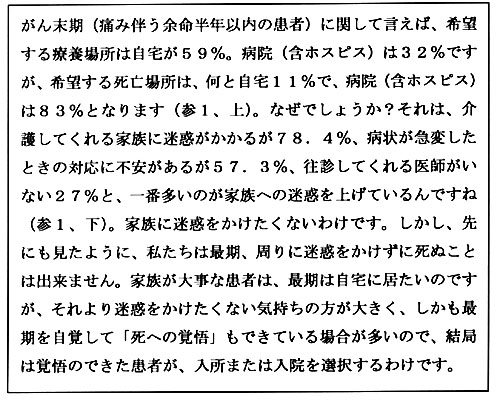 がん末期（痛み伴う余命半年以内の患者）に関して言えば、希望する療養場所は自宅が５９％。病院（含ホスピス）は３２％ですが、希望する死亡場所は、何と自宅１１％で、病院（含ホスピス）は８３％となります（参１、上）。なぜでしょうか？それは、介護してくれる家族に迷惑がかかるが７８．４％、病状が急変したときの対応に不安があるが５７．３％、往診してくれる医師がいない２７％と、一番多いのが家族への迷惑を上げているんですね（参１、下）。家族に迷惑をかけたくないわけです。しかし、先にも見たように、私たちは最期、周りに迷惑をかけずに死ぬことは出来ません。家族が大事な患者は、最期は自宅に居たいのですが、それより迷惑をかけたくない気持ちの方が大きく、しかも最期を自覚して「死への覚悟」もできている場合が多いので、結局は覚悟のできた患者が、入所または入院を選択するわけです。